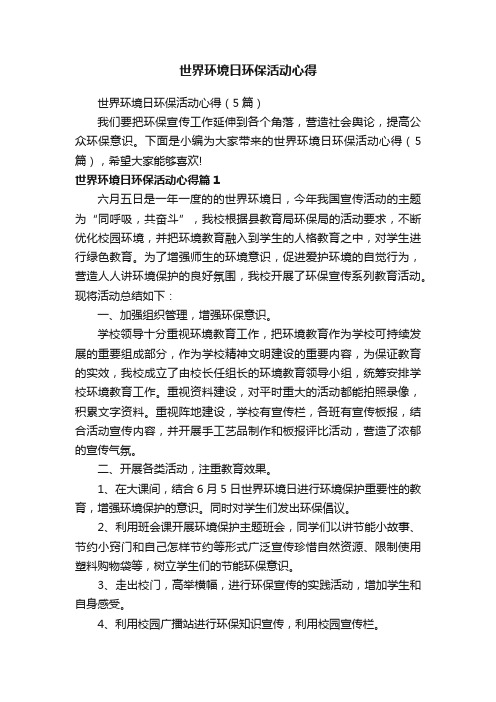 世界环境日环保活动心得

世界环境日环保活动心得（5篇）

我们要把环保宣传工作延伸到各个角落，营造社会舆论，提高公众环保意识。下面是小编为大家带来的世界环境日环保活动心得（5篇），希望大家能够喜欢!

世界环境日环保活动心得篇1

六月五日是一年一度的的世界环境日，今年我国宣传活动的主题为“同呼吸，共奋斗”，我校根据县教育局环保局的活动要求，不断优化校园环境，并把环境教育融入到学生的人格教育之中，对学生进行绿色教育。为了增强师生的环境意识，促进爱护环境的自觉行为，营造人人讲环境保护的良好氛围，我校开展了环保宣传系列教育活动。现将活动总结如下：

一、加强组织管理，增强环保意识。

学校领导十分重视环境教育工作，把环境教育作为学校可持续发展的重要组成部分，作为学校精神文明建设的重要内容，为保证教育的实效，我校成立了由校长任组长的环境教育领导小组，统筹安排学校环境教育工作。重视资料建设，对平时重大的活动都能拍照录像，积累文字资料。重视阵地建设，学校有宣传栏，各班有宣传板报，结合活动宣传内容，并开展手工艺品制作和板报评比活动，营造了浓郁的宣传气氛。

二、开展各类活动，注重教育效果。

1、在大课间，结合6月5日世界环境日进行环境保护重要性的教育，增强环境保护的意识。同时对学生们发出环保倡议。

2、利用班会课开展环境保护主题班会，同学们以讲节能小故事、节约小窍门和自己怎样节约等形式广泛宣传珍惜自然资源、限制使用塑料购物袋等，树立学生们的节能环保意识。

3、走出校门，高举横幅，进行环保宣传的实践活动，增加学生和自身感受。

4、利用校园广播站进行环保知识宣传，利用校园宣传栏。